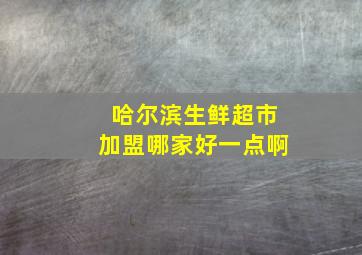 哈尔滨生鲜超市
加盟哪家好一点啊